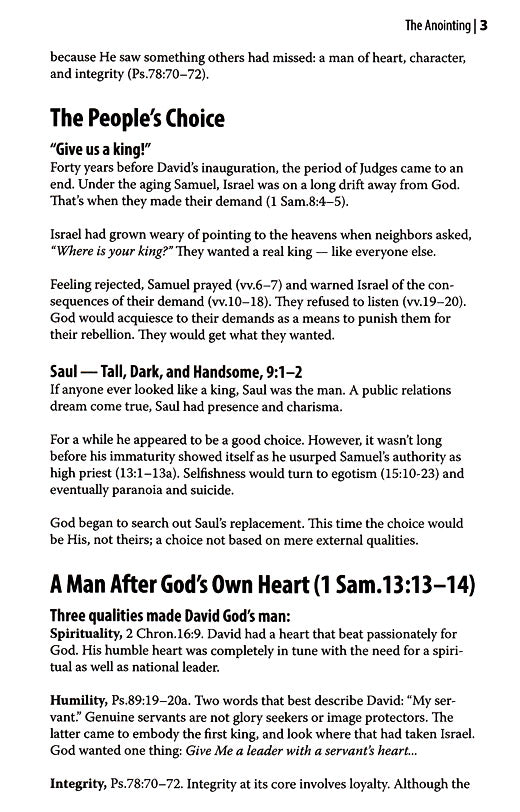 The Anointing | 3

because He saw something others had missed: a man of heart, character, and integrity (Ps.78:70–72).

The People's Choice

"Give us a king!"
Forty years before David's inauguration, the period of Judges came to an end. Under the aging Samuel, Israel was on a long drift away from God. That's when they made their demand (1 Sam.8:4–5).

Israel had grown weary of pointing to the heavens when neighbors asked, "Where is your king?" They wanted a real king — like everyone else.

Feeling rejected, Samuel prayed (vv.6–7) and warned Israel of the consequences of their demand (vv.10–18). They refused to listen (vv.19–20). God would acquiesce to their demands as a means to punish them for their rebellion. They would get what they wanted.

Saul — Tall, Dark, and Handsome, 9:1–2
If anyone ever looked like a king, Saul was the man. A public relations dream come true, Saul had presence and charisma.

For a while he appeared to be a good choice. However, it wasn't long before his immaturity showed itself as he usurped Samuel's authority as high priest (13:1–13a). Selfishness would turn to egotism (15:10-23) and eventually paranoia and suicide.

God began to search out Saul's replacement. This time the choice would be His, not theirs; a choice not based on mere external qualities.

A Man After God's Own Heart (1 Sam.13:13–14)

Three qualities made David God's man:
Spirituality, 2 Chron.16:9. David had a heart that beat passionately for God. His humble heart was completely in tune with the need for a spiritual as well as national leader.

Humility, Ps.89:19–20a. Two words that best describe David: "My servant." Genuine servants are not glory seekers or image protectors. The latter came to embody the first king, and look where that had taken Israel. God wanted one thing: Give Me a leader with a servant's heart...

Integrity, Ps.78:70–72. Integrity at its core involves loyalty. Although the